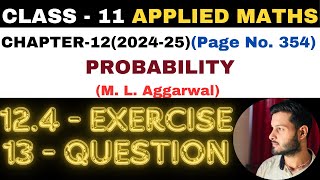 CLASS - 11 APPLIED MATHS

CHAPTER-12(2024-25)(Page No. 354)

PROBABILITY

(M. L. Aggarwal)

12.4 - EXERCISE
13 - QUESTION